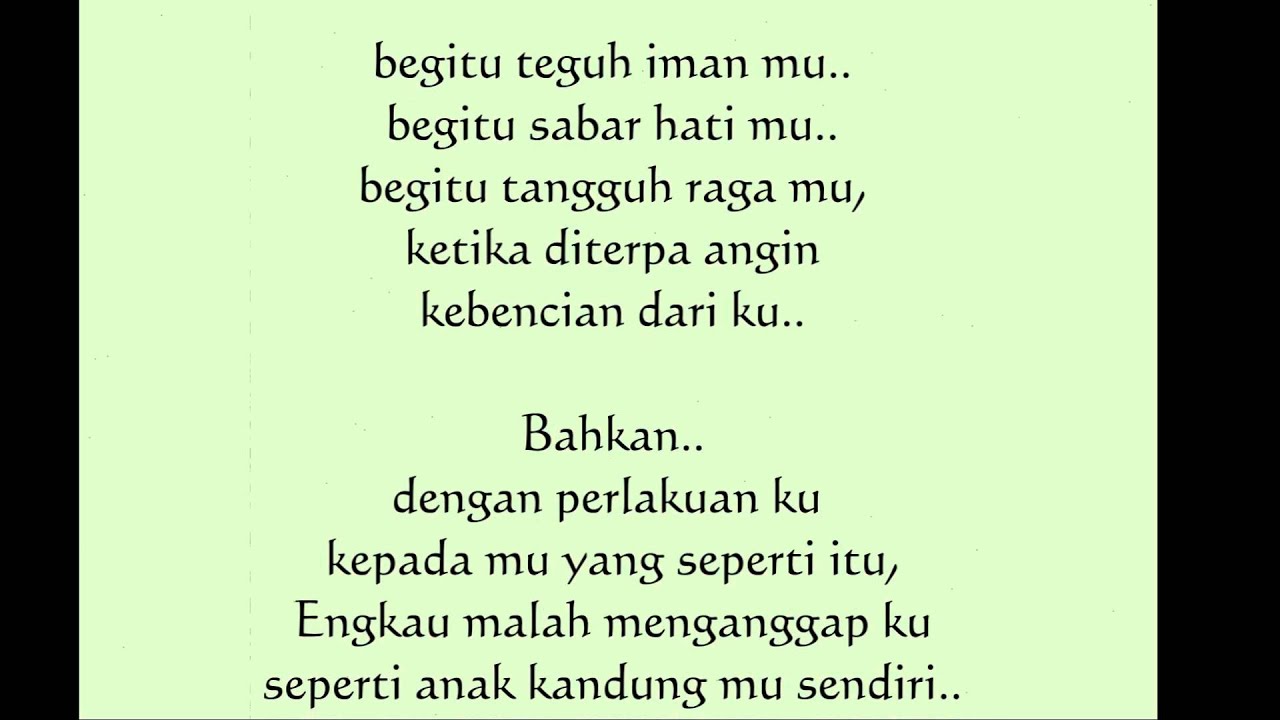 begitu teguh iman mu..
begitu sabar hati mu..
begitu tangguh raga mu,
ketika diterpa angin
kebencian dari ku..

Bahkan..
dengan perlakuan ku
kepada mu yang seperti itu,
Engkau malah menganggap ku
seperti anak kandung mu sendiri..